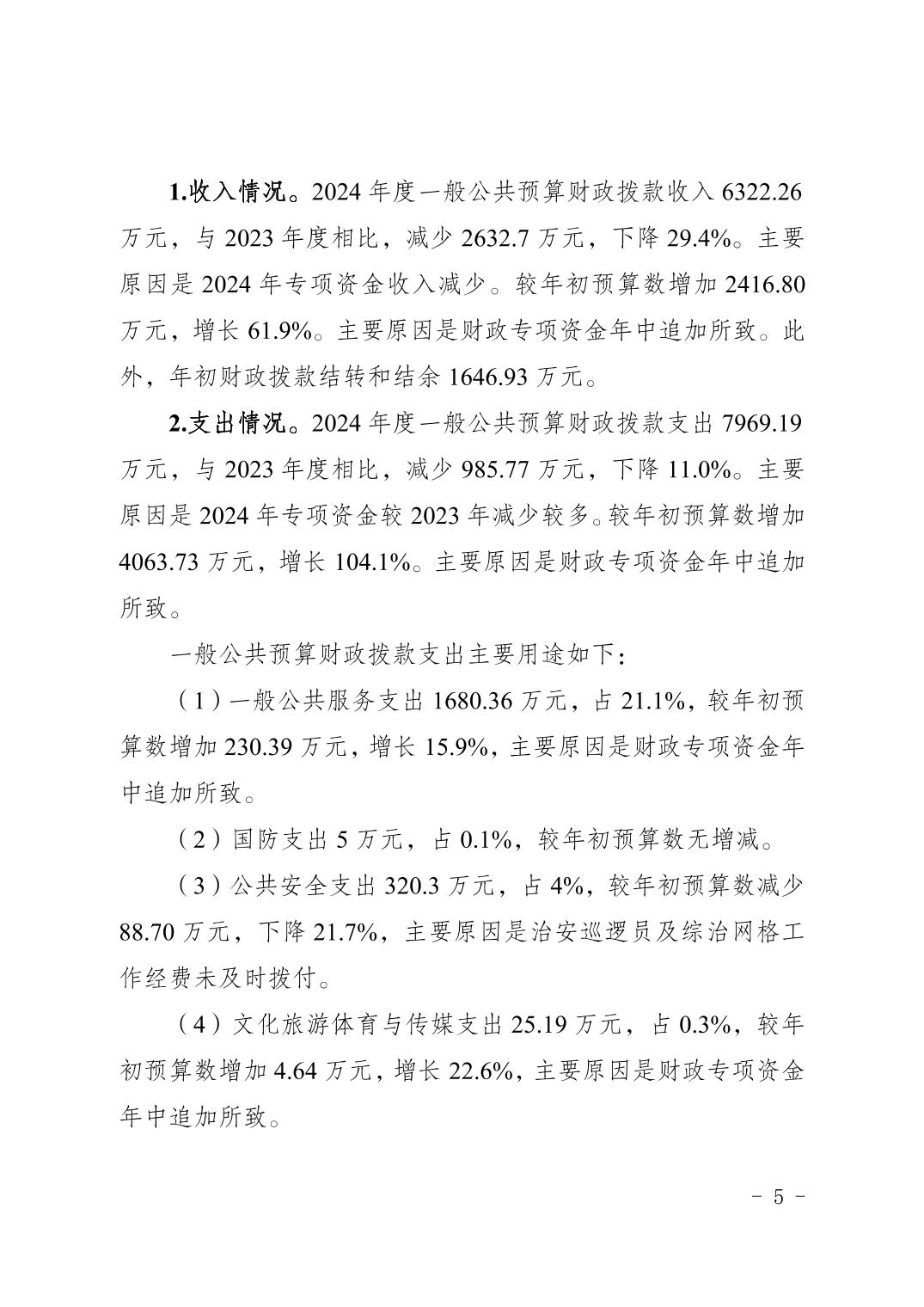 1.收入情况。2024 年度一般公共预算财政拨款收入 6322.26 万元，与 2023 年度相比，减少 2632.7 万元，下降 29.4%。主要原因是 2024 年专项资金收入减少。较年初预算数增加 2416.80 万元，增长 61.9%。主要原因是财政专项资金年中追加所致。此外，年初财政拨款结转和结余 1646.93 万元。

2.支出情况。2024 年度一般公共预算财政拨款支出 7969.19 万元，与 2023 年度相比，减少 985.77 万元，下降 11.0%。主要原因是 2024 年专项资金较 2023 年减少较多。较年初预算数增加 4063.73 万元，增长 104.1%。主要原因是财政专项资金年中追加所致。

一般公共预算财政拨款支出主要用途如下：

（1）一般公共服务支出 1680.36 万元，占 21.1%，较年初预算数增加 230.39 万元，增长 15.9%，主要原因是财政专项资金年中追加所致。

（2）国防支出 5 万元，占 0.1%，较年初预算数无增减。

（3）公共安全支出 320.3 万元，占 4%，较年初预算数减少 88.70 万元，下降 21.7%，主要原因是治安巡逻员及综治网格工作经费未及时拨付。

（4）文化旅游体育与传媒支出 25.19 万元，占 0.3%，较年初预算数增加 4.64 万元，增长 22.6%，主要原因是财政专项资金年中追加所致。

- 5 -